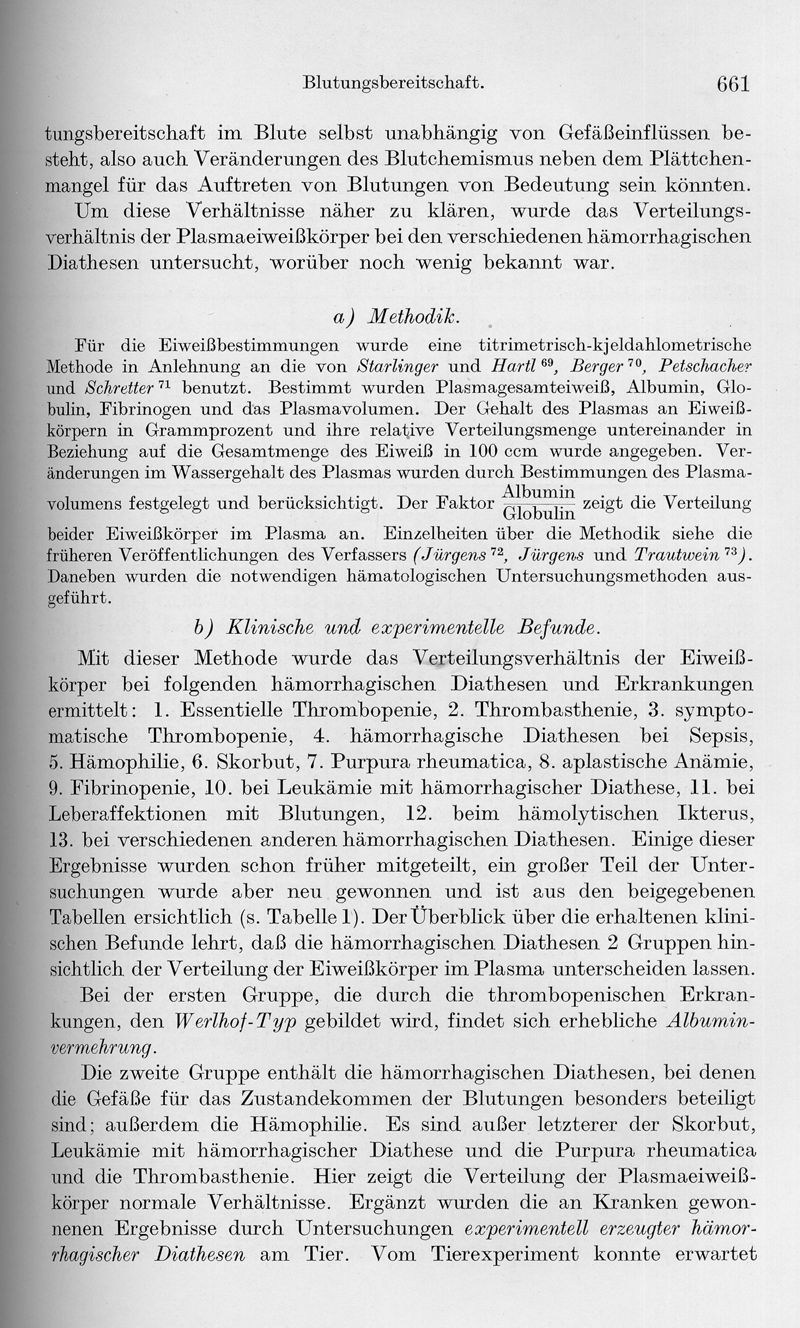 Blutungsbereitschaft. 661

tungsbereitschaft im Blute selbst unabhängig von Gefäßeinflüssen besteht, also auch Veränderungen des Blutchemismus neben dem Plättchenmangel für das Auftreten von Blutungen von Bedeutung sein könnten. Um diese Verhältnisse näher zu klären, wurde das Verteilungsverhältnis der Plasmaeiweißkörper bei den verschiedenen hämorrhagischen Diathesen untersucht, worüber noch wenig bekannt war.

a) Methodik.

Für die Eiweißbestimmungen wurde eine titrimetrisch-kjeldahlometrische Methode in Anlehnung an die von Starlinger und Hartl $^{69}$, Berger $^{70}$, Petschacher und Schretter $^{71}$ benutzt. Bestimmt wurden Plasmagesamteiweiß, Albumin, Globulin, Fibrinogen und das Plasmavolumen. Der Gehalt des Plasmas an Eiweißkörpern in Grammprozent und ihre relative Verteilungsmenge untereinander in Beziehung auf die Gesamtmenge des Eiweiß in 100 ccm wurde angegeben. Veränderungen im Wassergehalt des Plasmas wurden durch Bestimmungen des Plasmavolumens festgelegt und berücksichtigt. Der Faktor $\frac{\text{Albumin}}{\text{Globulin}}$ zeigt die Verteilung beider Eiweißkörper im Plasma an. Einzelheiten über die Methodik siehe die früheren Veröffentlichungen des Verfassers (Jürgens $^{72}$, Jürgens und Trautwein $^{73}$). Daneben wurden die notwendigen hämatologischen Untersuchungsmethoden ausgeführt.

b) Klinische und experimentelle Befunde.

Mit dieser Methode wurde das Verteilungsverhältnis der Eiweißkörper bei folgenden hämorrhagischen Diathesen und Erkrankungen ermittelt: 1. Essentielle Thrombopenie, 2. Thrombasthenie, 3. symptomatische Thrombopenie, 4. hämorrhagische Diathesen bei Sepsis, 5. Hämophilie, 6. Skorbut, 7. Purpura rheumatica, 8. aplastische Anämie, 9. Fibrinopenie, 10. bei Leukämie mit hämorrhagischer Diathese, 11. bei Leberaffektionen mit Blutungen, 12. beim hämolytischen Ikterus, 13. bei verschiedenen anderen hämorrhagischen Diathesen. Einige dieser Ergebnisse wurden schon früher mitgeteilt, ein großer Teil der Untersuchungen wurde aber neu gewonnen und ist aus den beigegebenen Tabellen ersichtlich (s. Tabelle 1). Der Überblick über die erhaltenen klinischen Befunde lehrt, daß die hämorrhagischen Diathesen 2 Gruppen hinsichtlich der Verteilung der Eiweißkörper im Plasma unterscheiden lassen.

Bei der ersten Gruppe, die durch die thrombopenischen Erkrankungen, den Werlhof-Typ gebildet wird, findet sich erhebliche Albuminvermehrung.

Die zweite Gruppe enthält die hämorrhagischen Diathesen, bei denen die Gefäße für das Zustandekommen der Blutungen besonders beteiligt sind; außerdem die Hämophilie. Es sind außer letzterer der Skorbut, Leukämie mit hämorrhagischer Diathese und die Purpura rheumatica und die Thrombasthenie. Hier zeigt die Verteilung der Plasmaeiweißkörper normale Verhältnisse. Ergänzt wurden die an Kranken gewonnenen Ergebnisse durch Untersuchungen experimentell erzeugter hämorrhagischer Diathesen am Tier. Vom Tierexperiment konnte erwartet